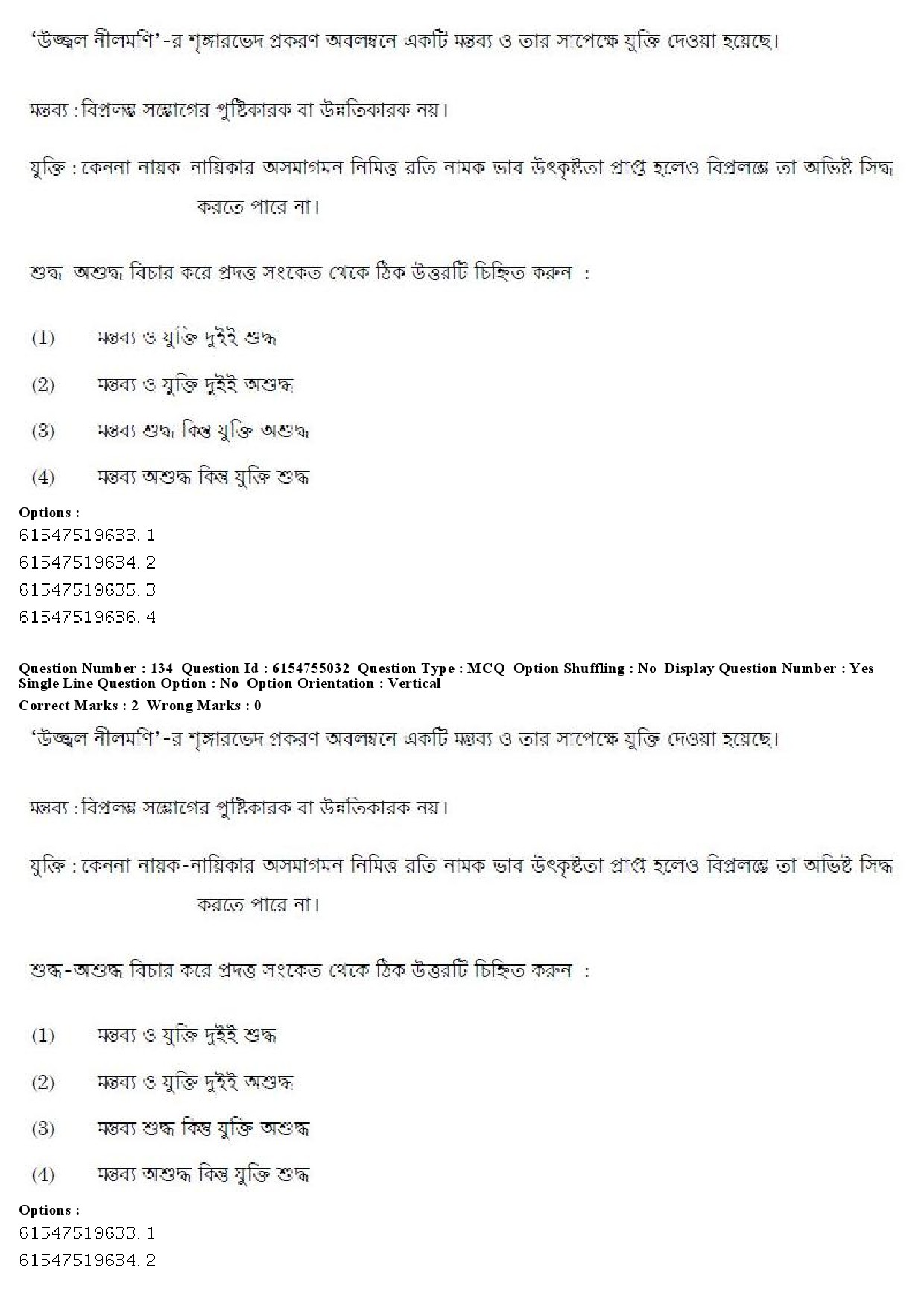 'উজ্জ্বল নীলমণি'-র শৃঙ্গারভেদ প্রকরণ অবলম্বনে একটি মন্তব্য ও তার সাপেক্ষে যুক্তি দেওয়া হয়েছে।

মন্তব্য : বিপ্রলম্ভ সম্ভোগের পুষ্টিকারক বা উন্নতিকারক নয়।

যুক্তি : কেননা নায়ক-নায়িকার অসমাগমন নিমিত্ত রতি নামক ভাব উৎকৃষ্টতা প্রাপ্ত হলেও বিপ্রলম্ভে তা অভিষ্ট সিদ্ধ করতে পারে না।

শুদ্ধ-অশুদ্ধ বিচার করে প্রদত্ত সংকেত থেকে ঠিক উত্তরটি চিহ্নিত করুন :

(1) মন্তব্য ও যুক্তি দুইই শুদ্ধ

(2) মন্তব্য ও যুক্তি দুইই অশুদ্ধ

(3) মন্তব্য শুদ্ধ কিন্তু যুক্তি অশুদ্ধ

(4) মন্তব্য অশুদ্ধ কিন্তু যুক্তি শুদ্ধ

Options :
61547519633. 1
61547519634. 2
61547519635. 3
61547519636. 4

Question Number : 134 Question Id : 6154755032 Question Type : MCQ Option Shuffling : No Display Question Number : Yes Single Line Question Option : No Option Orientation : Vertical
Correct Marks : 2 Wrong Marks : 0

'উজ্জ্বল নীলমণি'-র শৃঙ্গারভেদ প্রকরণ অবলম্বনে একটি মন্তব্য ও তার সাপেক্ষে যুক্তি দেওয়া হয়েছে।

মন্তব্য : বিপ্রলম্ভ সম্ভোগের পুষ্টিকারক বা উন্নতিকারক নয়।

যুক্তি : কেননা নায়ক-নায়িকার অসমাগমন নিমিত্ত রতি নামক ভাব উৎকৃষ্টতা প্রাপ্ত হলেও বিপ্রলম্ভে তা অভিষ্ট সিদ্ধ করতে পারে না।

শুদ্ধ-অশুদ্ধ বিচার করে প্রদত্ত সংকেত থেকে ঠিক উত্তরটি চিহ্নিত করুন :

(1) মন্তব্য ও যুক্তি দুইই শুদ্ধ

(2) মন্তব্য ও যুক্তি দুইই অশুদ্ধ

(3) মন্তব্য শুদ্ধ কিন্তু যুক্তি অশুদ্ধ

(4) মন্তব্য অশুদ্ধ কিন্তু যুক্তি শুদ্ধ

Options :
61547519633. 1
61547519634. 2